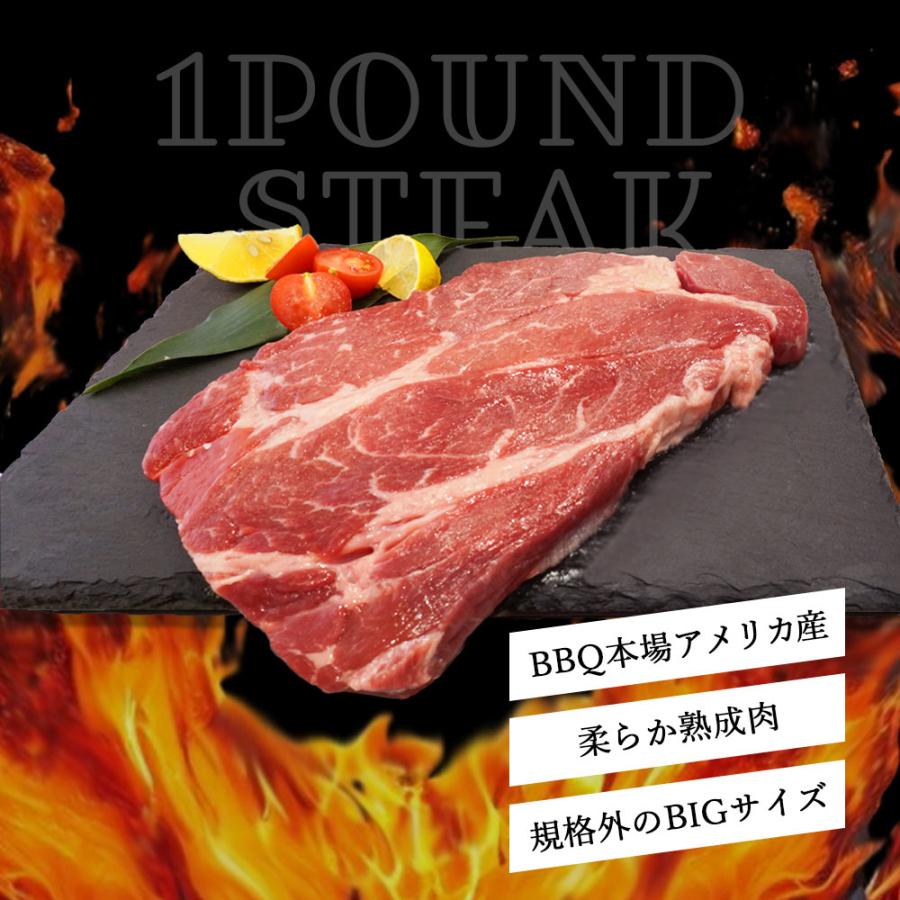 1POUND
STEAK

BBQ本場アメリカ産

柔らか熟成肉

規格外のBIGサイズ